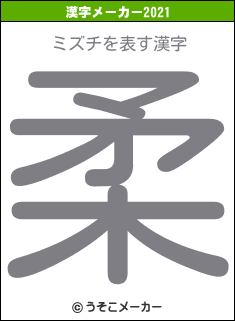 漢字メーカー2021

ミズチを表す漢字

柔

© うそこメーカー